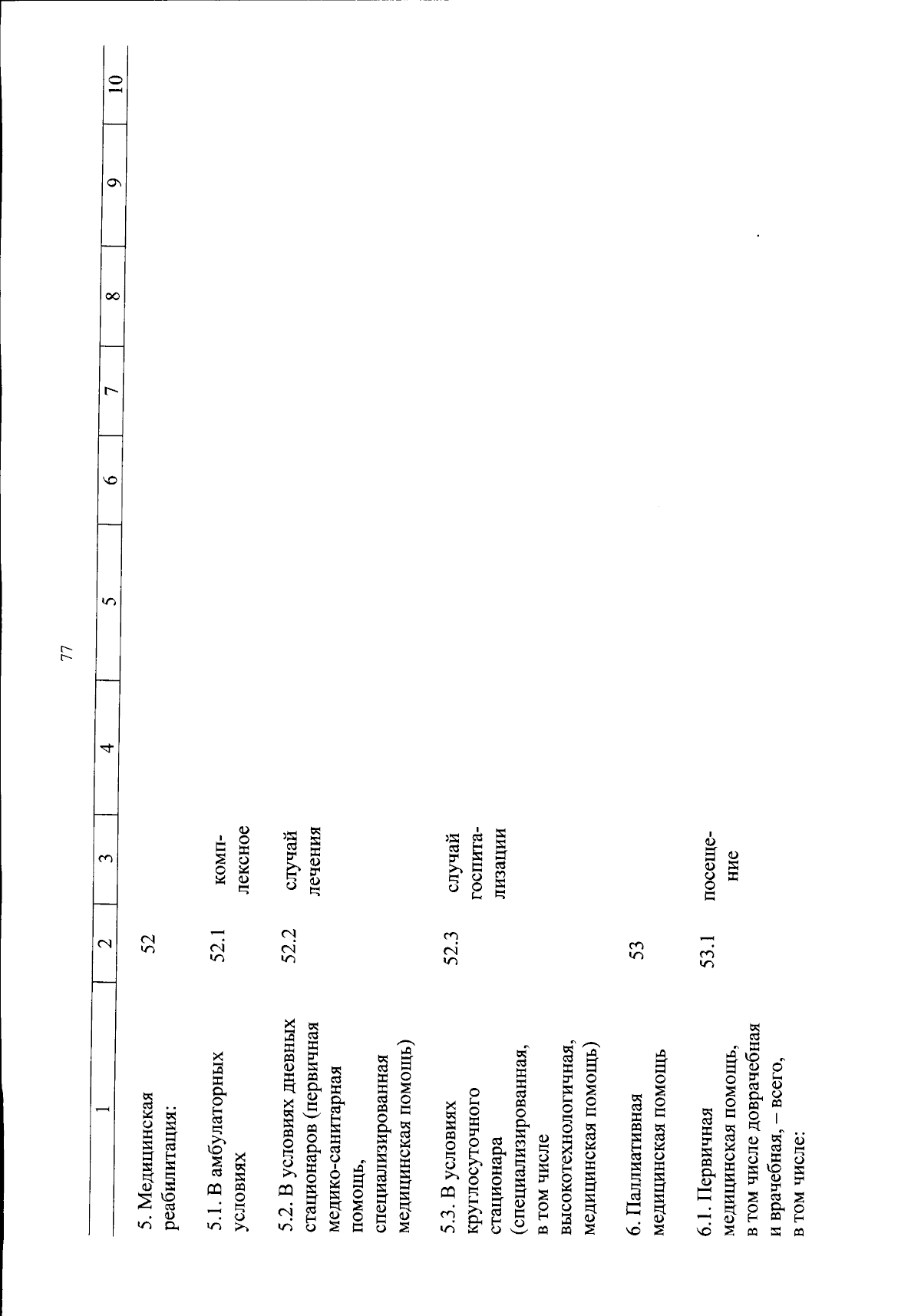 77

| 1 | 2 | 3 | 4 | 5 | 6 | 7 | 8 | 9 | 10 |
|---|---|---|---|---|---|---|---|---|---|
| 5. Медицинская реабилитация: | 52 | | | | | | | | |
| 5.1. В амбулаторных условиях | 52.1 | комплексное | | | | | | | |
| 5.2. В условиях дневных стационаров (первичная медико-санитарная помощь, специализированная медицинская помощь) | 52.2 | случай лечения | | | | | | | |
| 5.3. В условиях круглосуточного стационара (специализированная, в том числе высокотехнологичная, медицинская помощь) | 52.3 | случай госпитализации | | | | | | | |
| 6. Паллиативная медицинская помощь | 53 | | | | | | | | |
| 6.1. Первичная медицинская помощь, в том числе доврачебная и врачебная, – всего, в том числе: | 53.1 | посещение | | | | | | | |